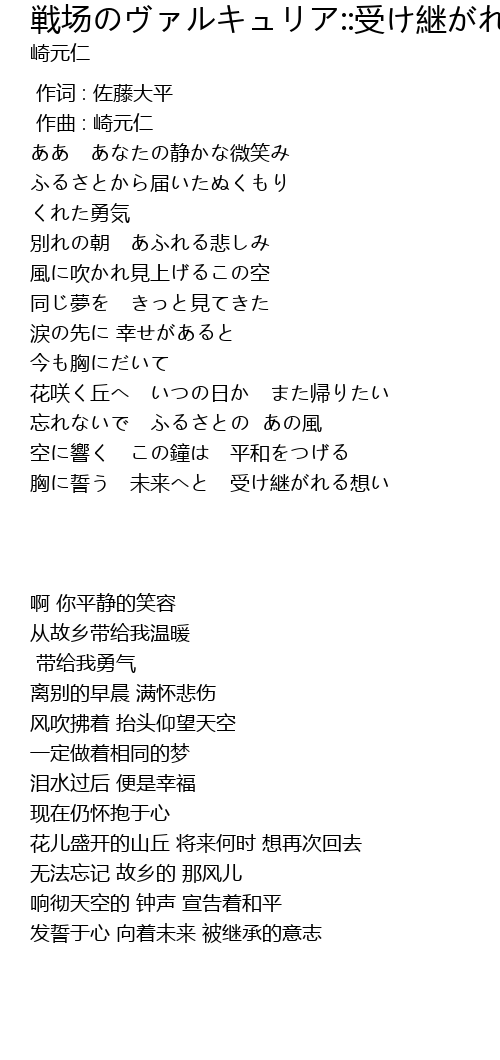 戦场のヴァルキュリア::受け継がれ
崎元仁

作词 : 佐藤大平
作曲 : 崎元仁
ああ　あなたの静かな微笑み
ふるさとから届いたぬくもり
くれた勇気
別れの朝　あふれる悲しみ
風に吹かれ見上げるこの空
同じ夢を　きっと見てきた
涙の先に 幸せがあると
今も胸にだいて
花咲く丘へ　いつの日か　また帰りたい
忘れないで　ふるさとの　あの風
空に響く　この鐘は　平和をつげる
胸に誓う　未来へと　受け継がれる想い

啊 你平静的笑容
从故乡带给我温暖
带给我勇气
离别的早晨 满怀悲伤
风吹拂着 抬头仰望天空
一定做着相同的梦
泪水过后 便是幸福
现在仍怀抱于心
花儿盛开的山丘 将来何时 想再次回去
无法忘记 故乡的 那风儿
响彻天空的 钟声 宣告着和平
发誓于心 向着未来 被继承的意志